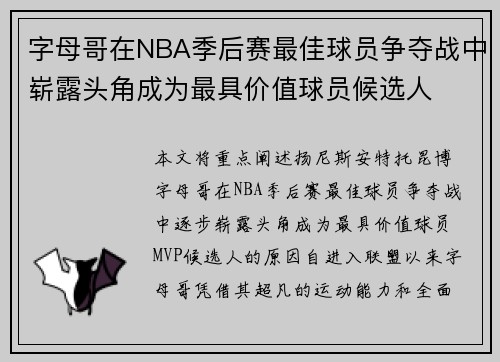 字母哥在NBA季后赛最佳球员争夺战中崭露头角成为最具价值球员候选人

本文将重点阐述扬尼斯安特托昆博字母哥在NBA季后赛最佳球员争夺战中逐步崭露头角成为最具价值球员MVP候选人的原因自进入联盟以来字母哥凭借其超凡的运动能力和全面